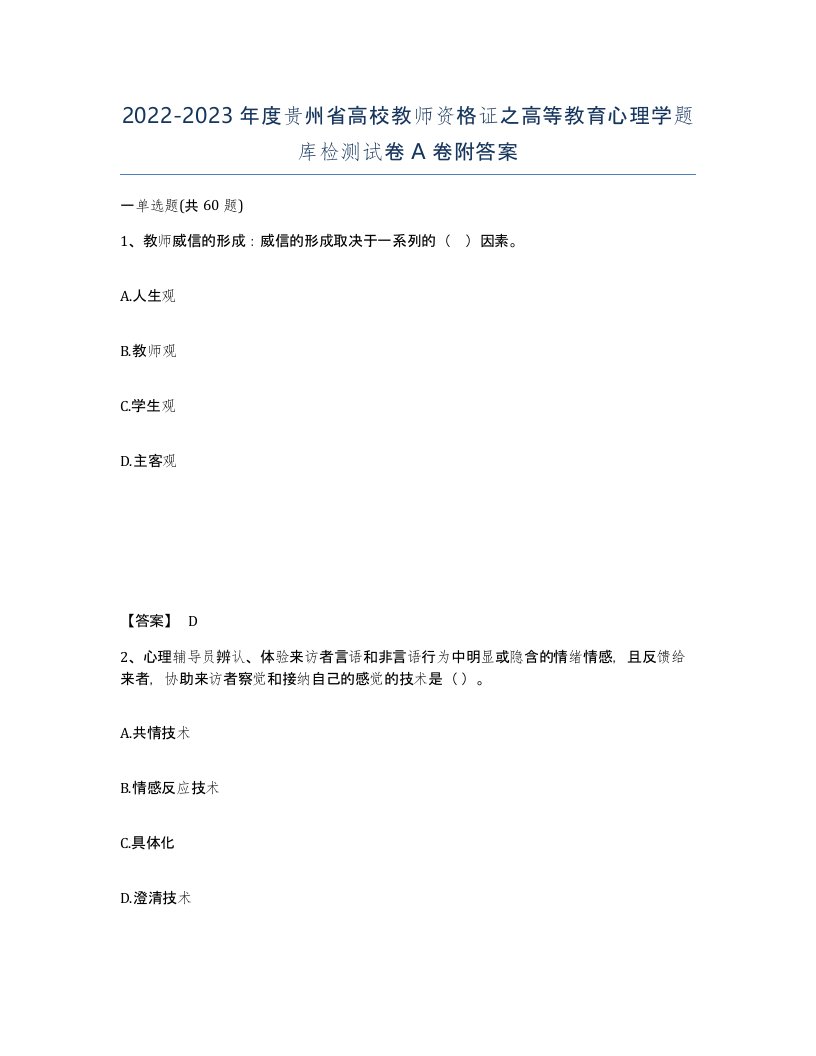 2022-2023 年度贵州省高校教师资格证之高等教育心理学题库检测试卷 A 卷附答案

一单选题(共 60 题)

1、教师威信的形成：威信的形成取决于一系列的（  ）因素。

A.人生观

B.教师观

C.学生观

D.主客观

【答案】 D

2、心理辅导员辨认、体验来访者言语和非言语行为中明显或隐含的情绪情感，且反馈给来者，协助来访者察觉和接纳自己的感觉的技术是（）。

A.共情技术

B.情感反应技术

C.具体化

D.澄清技术